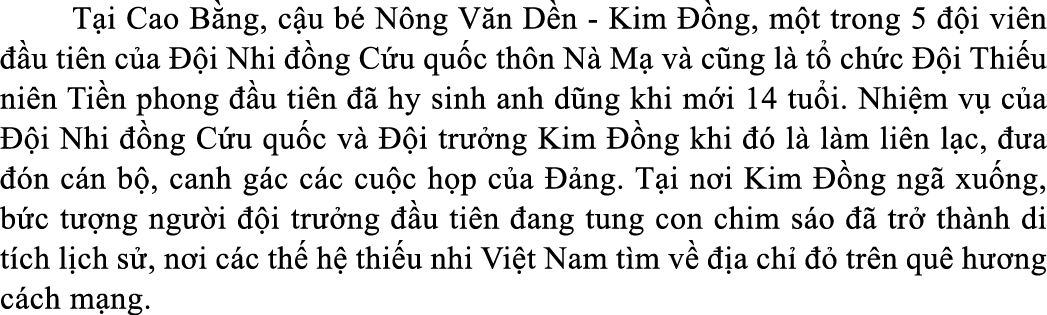 Tại Cao Bằng, cậu bé Nông Văn Dền - Kim Đồng, một trong 5 đội viên đầu tiên của Đội Nhi đồng Cứu quốc thôn Nà Mạ và cũng là tổ chức Đội Thiếu niên Tiền phong đầu tiên đã hy sinh anh dũng khi mới 14 tuổi. Nhiệm vụ của Đội Nhi đồng Cứu quốc và Đội trưởng Kim Đồng khi đó là làm liên lạc, đưa đón cán bộ, canh gác các cuộc họp của Đảng. Tại nơi Kim Đồng ngã xuống, bức tượng người đội trưởng đầu tiên đang tung con chim sáo đã trở thành di tích lịch sử, nơi các thế hệ thiếu nhi Việt Nam tìm về địa chỉ đỏ trên quê hương cách mạng.